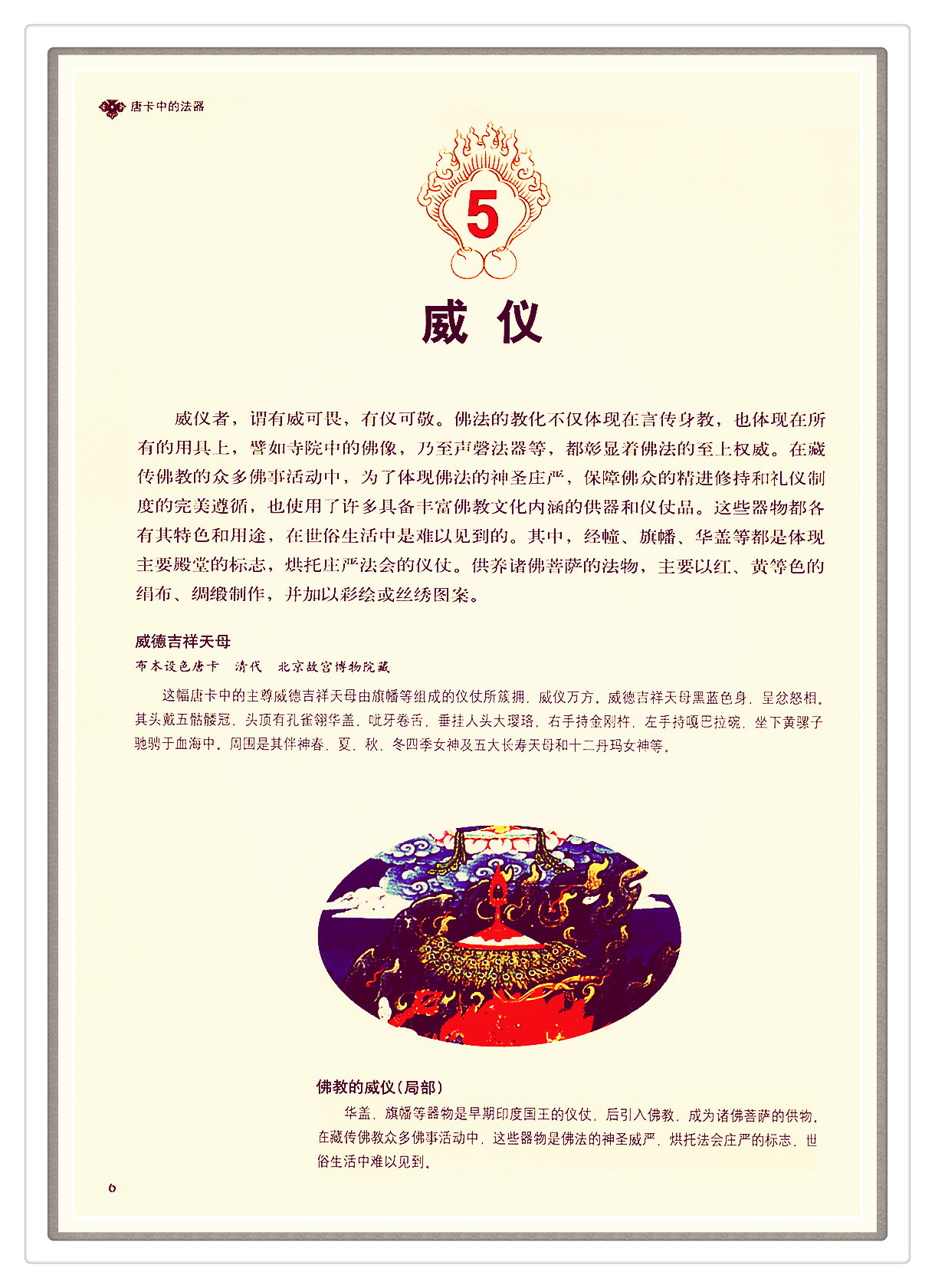 唐卡中的法器

5

威 仪

威仪者，谓有威可畏，有仪可敬。佛法的教化不仅体现在言传身教，也体现在所有的用具上，譬如寺院中的佛像，乃至声磬法器等，都彰显着佛法的至上权威。在藏传佛教的众多佛事活动中，为了体现佛法的神圣庄严，保障佛众的精进修持和礼仪制度的完美遵循，也使用了许多具备丰富佛教文化内涵的供器和仪仗品。这些器物都各有其特色和用途，在世俗生活中是难以见到的。其中，经幢、旗幡、华盖等都是体现主要殿堂的标志，烘托庄严法会的仪仗。供养诸佛菩萨的法物，主要以红、黄等色的绢布、绸缎制作，并加以彩绘或丝绣图案。

威德吉祥天母

布本设色唐卡　清代　北京故宫博物院藏

这幅唐卡中的主尊威德吉祥天母由旗幡等组成的仪仗所簇拥，威仪万方。威德吉祥天母黑蓝色身，呈忿怒相，其头戴五骷髅冠，头顶有孔雀翎华盖，呲牙卷舌，垂挂人头大璎珞，右手持金刚杵，左手持嘎巴拉碗，坐下黄骡子驰骋于血海中。周围是其伴神春、夏、秋、冬四季女神及五大长寿天母和十二丹玛女神等。

佛教的威仪（局部）

华盖、旗幡等器物是早期印度国王的仪仗，后引入佛教，成为诸佛菩萨的供物。在藏传佛教众多佛事活动中，这些器物是佛法的神圣威严、烘托法会庄严的标志，世俗生活中难以见到。

6